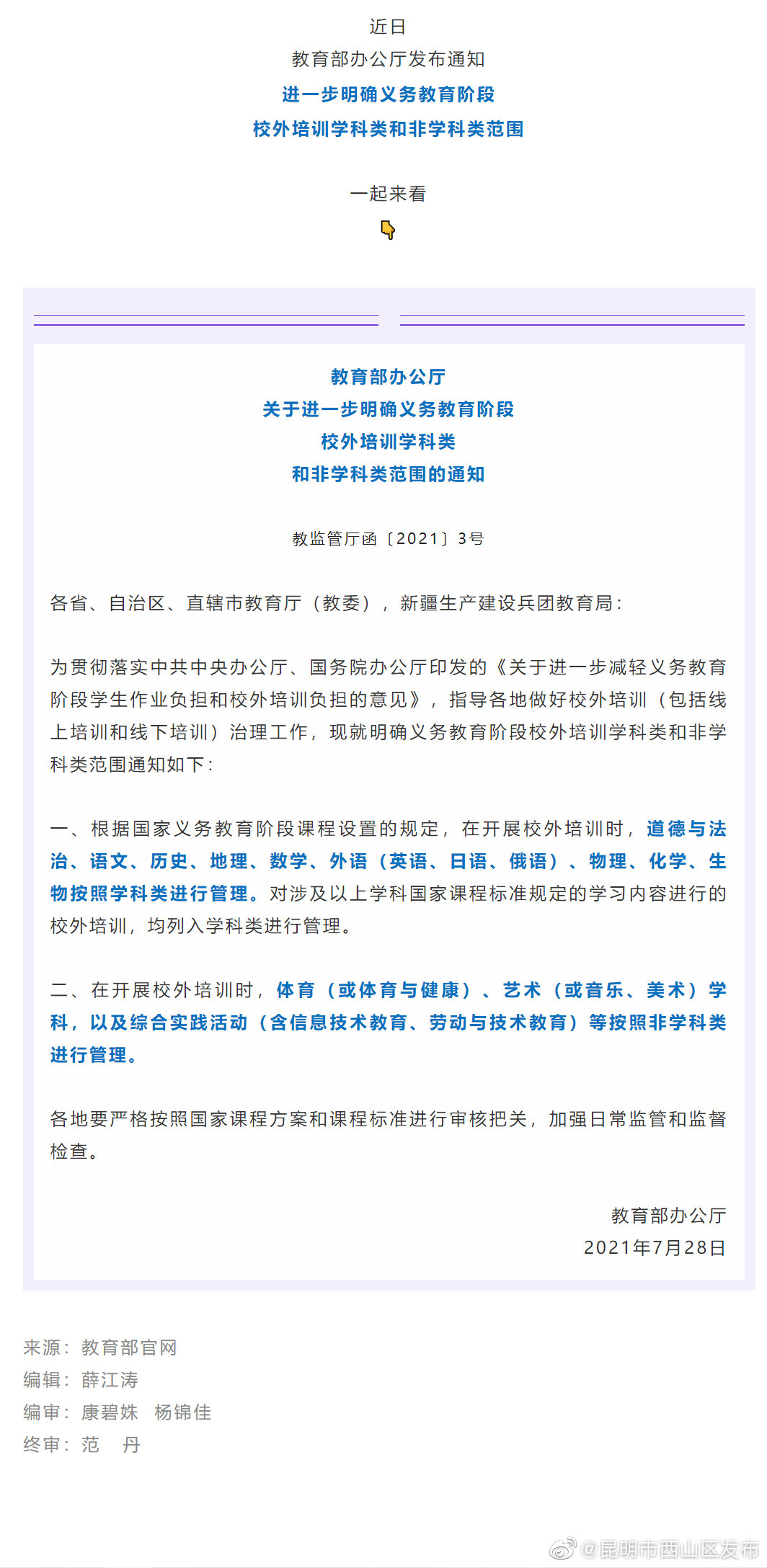 近日

教育部办公厅发布通知

进一步明确义务教育阶段

校外培训学科类和非学科类范围

一起来看

教育部办公厅

关于进一步明确义务教育阶段

校外培训学科类

和非学科类范围的通知

教监管厅函〔2021〕3号

各省、自治区、直辖市教育厅（教委），新疆生产建设兵团教育局：

为贯彻落实中共中央办公厅、国务院办公厅印发的《关于进一步减轻义务教育阶段学生作业负担和校外培训负担的意见》，指导各地做好校外培训（包括线上培训和线下培训）治理工作，现就明确义务教育阶段校外培训学科类和非学科类范围通知如下：

一、根据国家义务教育阶段课程设置的规定，在开展校外培训时，道德与法治、语文、历史、地理、数学、外语（英语、日语、俄语）、物理、化学、生物按照学科类进行管理。对涉及以上学科国家课程标准规定的学习内容进行的校外培训，均列入学科类进行管理。

二、在开展校外培训时，体育（或体育与健康）、艺术（或音乐、美术）学科，以及综合实践活动（含信息技术教育、劳动与技术教育）等按照非学科类进行管理。

各地要严格按照国家课程方案和课程标准进行审核把关，加强日常监管和监督检查。

教育部办公厅

2021年7月28日

来源：教育部官网

编辑：薛江涛

编审：康碧姝 杨锦佳

终审：范 丹

@昆明市西山区发布